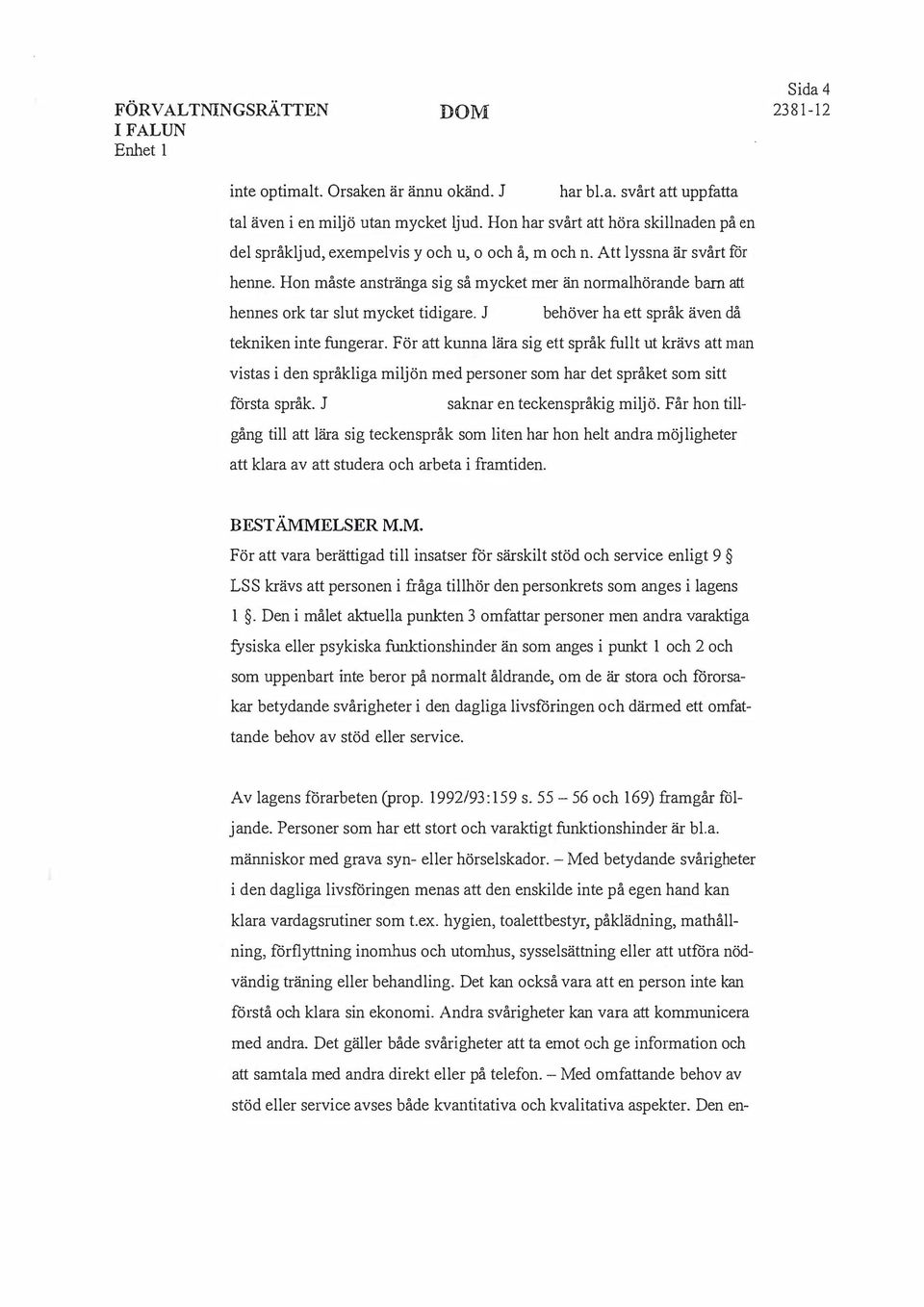 FÖRVALTNINGSRÄTTEN I FALUN
Enhet 1

DOM

Sida 4
2381-12

inte optimalt. Orsaken är ännu okänd. J har bl.a. svårt att uppfatta tal även i en miljö utan mycket ljud. Hon har svårt att höra skillnaden på en del språkljud, exempelvis y och u, o och å, m och n. Att lyssna är svårt för henne. Hon måste anstränga sig så mycket mer än normalhörande barn att hennes ork tar slut mycket tidigare. J behöver ha ett språk även då tekniken inte fungerar. För att kunna lära sig ett språk fullt ut krävs att man vistas i den språkliga miljön med personer som har det språket som sitt första språk. J saknar en teckenspråkig miljö. Får hon tillgång till att lära sig teckenspråk som liten har hon helt andra möjligheter att klara av att studera och arbeta i framtiden.

BESTÄMMELSER M.M.
För att vara berättigad till insatser för särskilt stöd och service enligt 9 § LSS krävs att personen i fråga tillhör den personkrets som anges i lagens 1 §. Den i målet aktuella punkten 3 omfattar personer men andra varaktiga fysiska eller psykiska funktionshinder än som anges i punkt 1 och 2 och som uppenbart inte beror på normalt åldrande, om de är stora och förorsakar betydande svårigheter i den dagliga livsföringen och därmed ett omfattande behov av stöd eller service.

Av lagens förarbeten (prop. 1992/93:159 s. 55 – 56 och 169) framgår följande. Personer som har ett stort och varaktigt funktionshinder är bl.a. människor med grava syn- eller hörselskador. – Med betydande svårigheter i den dagliga livsföringen menas att den enskilde inte på egen hand kan klara vardagsrutiner som t.ex. hygien, toalettbestyr, påklädning, mathållning, förflyttning inomhus och utomhus, sysselsättning eller att utföra nödvändig träning eller behandling. Det kan också vara att en person inte kan förstå och klara sin ekonomi. Andra svårigheter kan vara att kommunicera med andra. Det gäller både svårigheter att ta emot och ge information och att samtala med andra direkt eller på telefon. – Med omfattande behov av stöd eller service avses både kvantitativa och kvalitativa aspekter. Den en-